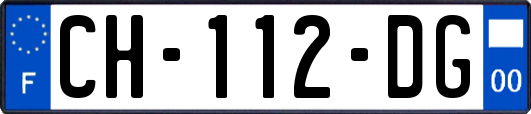 F
CH-112-DG
00